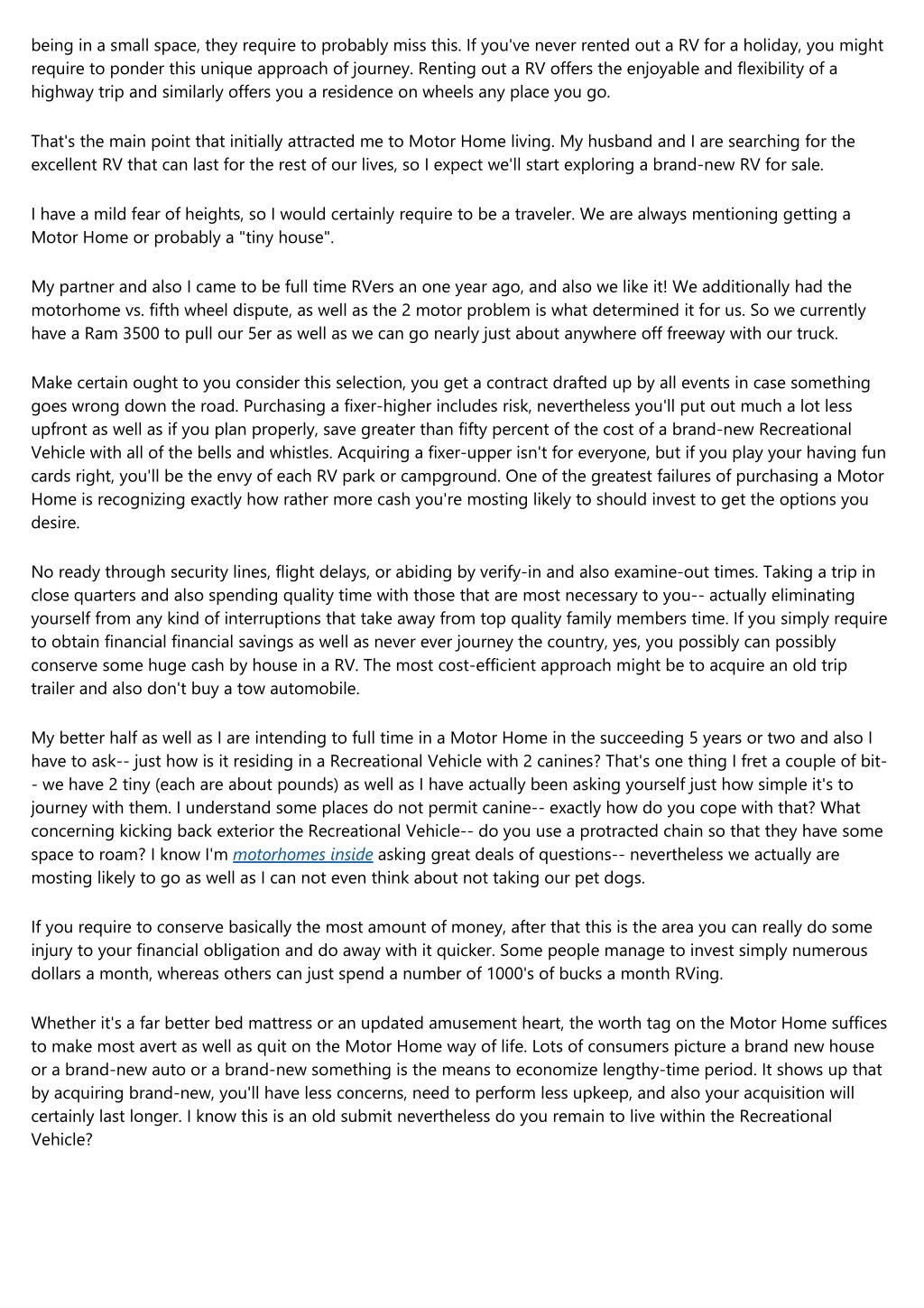 being in a small space, they require to probably miss this. If you've never rented out a RV for a holiday, you might require to ponder this unique approach of journey. Renting out a RV offers the enjoyable and flexibility of a highway trip and similarly offers you a residence on wheels any place you go.

That's the main point that initially attracted me to Motor Home living. My husband and I are searching for the excellent RV that can last for the rest of our lives, so I expect we'll start exploring a brand-new RV for sale.

I have a mild fear of heights, so I would certainly require to be a traveler. We are always mentioning getting a Motor Home or probably a "tiny house".

My partner and also I came to be full time RVers an one year ago, and also we like it! We additionally had the motorhome vs. fifth wheel dispute, as well as the 2 motor problem is what determined it for us. So we currently have a Ram 3500 to pull our 5er as well as we can go nearly just about anywhere off freeway with our truck.

Make certain ought to you consider this selection, you get a contract drafted up by all events in case something goes wrong down the road. Purchasing a fixer-higher includes risk, nevertheless you'll put out much a lot less upfront as well as if you plan properly, save greater than fifty percent of the cost of a brand-new Recreational Vehicle with all of the bells and whistles. Acquiring a fixer-upper isn't for everyone, but if you play your having fun cards right, you'll be the envy of each RV park or campground. One of the greatest failures of purchasing a Motor Home is recognizing exactly how rather more cash you're mosting likely to should invest to get the options you desire.

No ready through security lines, flight delays, or abiding by verify-in and also examine-out times. Taking a trip in close quarters and also spending quality time with those that are most necessary to you-- actually eliminating yourself from any kind of interruptions that take away from top quality family members time. If you simply require to obtain financial financial savings as well as never ever journey the country, yes, you possibly can possibly conserve some huge cash by house in a RV. The most cost-efficient approach might be to acquire an old trip trailer and also don't buy a tow automobile.

My better half as well as I are intending to full time in a Motor Home in the succeeding 5 years or two and also I have to ask-- just how is it residing in a Recreational Vehicle with 2 canines? That's one thing I fret a couple of bit-- we have 2 tiny (each are about pounds) as well as I have actually been asking yourself just how simple it's to journey with them. I understand some places do not permit canine-- exactly how do you cope with that? What concerning kicking back exterior the Recreational Vehicle-- do you use a protracted chain so that they have some space to roam? I know I'm motorhomes inside asking great deals of questions-- nevertheless we actually are mosting likely to go as well as I can not even think about not taking our pet dogs.

If you require to conserve basically the most amount of money, after that this is the area you can really do some injury to your financial obligation and do away with it quicker. Some people manage to invest simply numerous dollars a month, whereas others can just spend a number of 1000's of bucks a month RVing.

Whether it's a far better bed mattress or an updated amusement heart, the worth tag on the Motor Home suffices to make most avert as well as quit on the Motor Home way of life. Lots of consumers picture a brand new house or a brand-new auto or a brand-new something is the means to economize lengthy-time period. It shows up that by acquiring brand-new, you'll have less concerns, need to perform less upkeep, and also your acquisition will certainly last longer. I know this is an old submit nevertheless do you remain to live within the Recreational Vehicle?